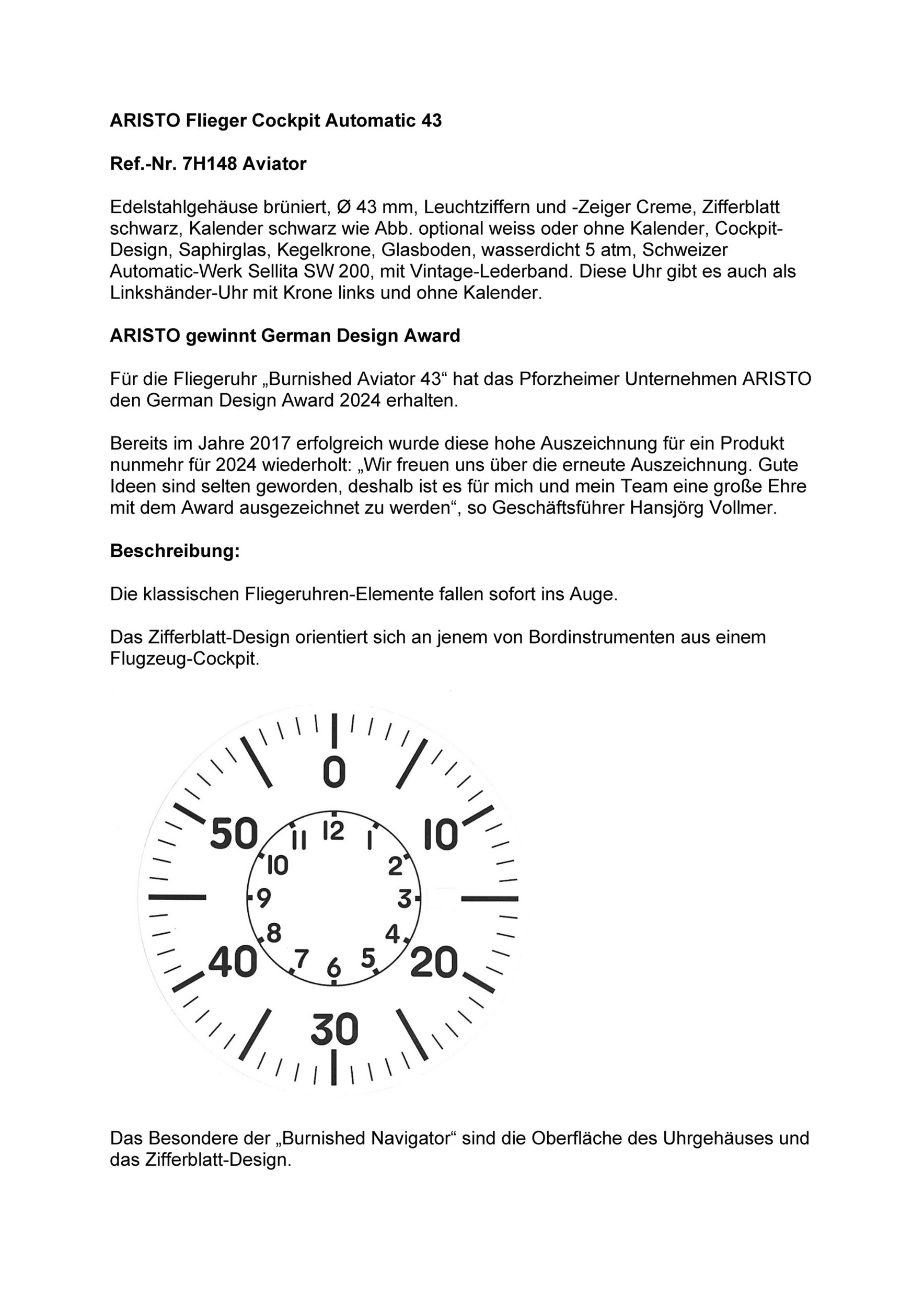 ARISTO Flieger Cockpit Automatic 43

Ref.-Nr. 7H148 Aviator

Edelstahlgehäuse brüniert, Ø 43 mm, Leuchtziffern und -Zeiger Creme, Zifferblatt schwarz, Kalender schwarz wie Abb. optional weiss oder ohne Kalender, Cockpit-Design, Saphirglas, Kegelkrone, Glasboden, wasserdicht 5 atm, Schweizer Automatic-Werk Sellita SW 200, mit Vintage-Lederband. Diese Uhr gibt es auch als Linkshänder-Uhr mit Krone links und ohne Kalender.

ARISTO gewinnt German Design Award

Für die Fliegeruhr „Burnished Aviator 43“ hat das Pforzheimer Unternehmen ARISTO den German Design Award 2024 erhalten.

Bereits im Jahre 2017 erfolgreich wurde diese hohe Auszeichnung für ein Produkt nunmehr für 2024 wiederholt: „Wir freuen uns über die erneute Auszeichnung. Gute Ideen sind selten geworden, deshalb ist es für mich und mein Team eine große Ehre mit dem Award ausgezeichnet zu werden“, so Geschäftsführer Hansjörg Vollmer.

Beschreibung:

Die klassischen Fliegeruhren-Elemente fallen sofort ins Auge.

Das Zifferblatt-Design orientiert sich an jenem von Bordinstrumenten aus einem Flugzeug-Cockpit.

0
10
20
30
40
50
12
1
2
3
4
5
6
7
8
9
10
11

Das Besondere der „Burnished Navigator“ sind die Oberfläche des Uhrgehäuses und das Zifferblatt-Design.